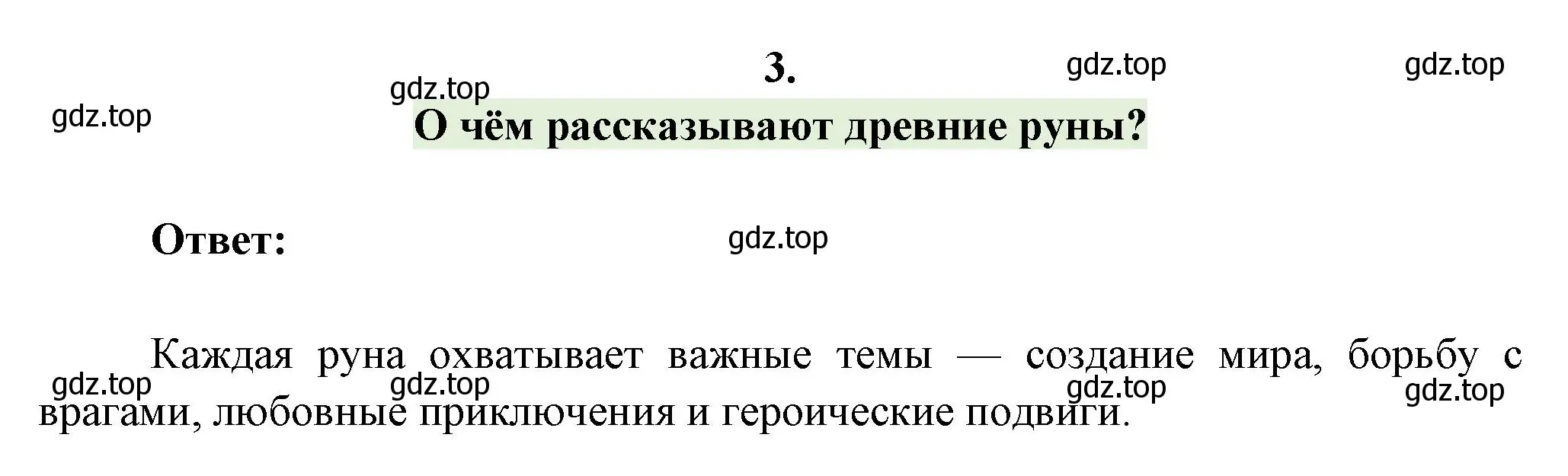 3.

gdz.top gdz.top gdz.top gdz.top

О чём рассказывают древние руны?

Ответ:

gdz.top

Каждая руна охватывает важные темы — создание мира, борьбу с врагами, любовные приключения и героические подвиги.

gdz.top gdz.top gdz.top gdz.top